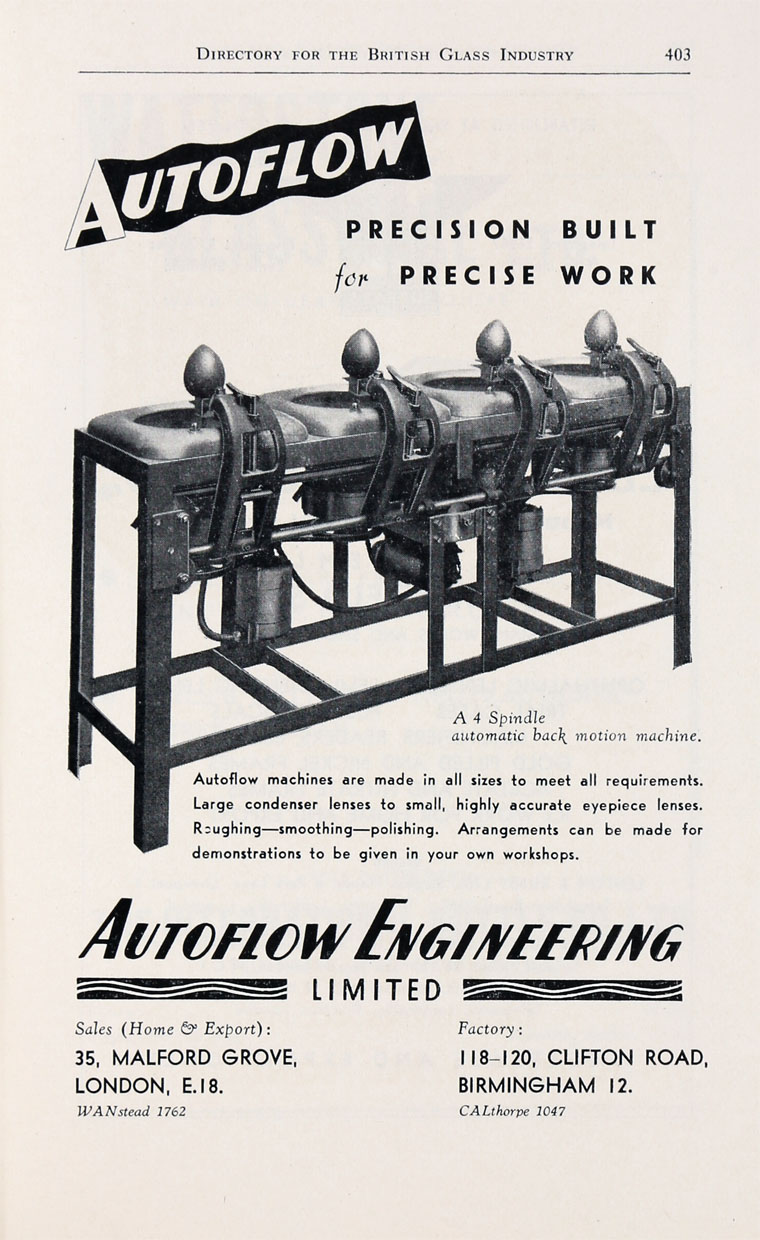 Directory for the British Glass Industry 403

AUTOFLOW

PRECISION BUILT
for PRECISE WORK

A 4 Spindle
automatic back motion machine.

Autoflow machines are made in all sizes to meet all requirements. Large condenser lenses to small, highly accurate eyepiece lenses. Roughing—smoothing—polishing. Arrangements can be made for demonstrations to be given in your own workshops.

AUTOFLOW ENGINEERING
LIMITED

Sales (Home & Export):
35, MALFORD GROVE,
LONDON, E.18.
WANstead 1762

Factory:
118-120, CLIFTON ROAD,
BIRMINGHAM 12.
CALthorpe 1047